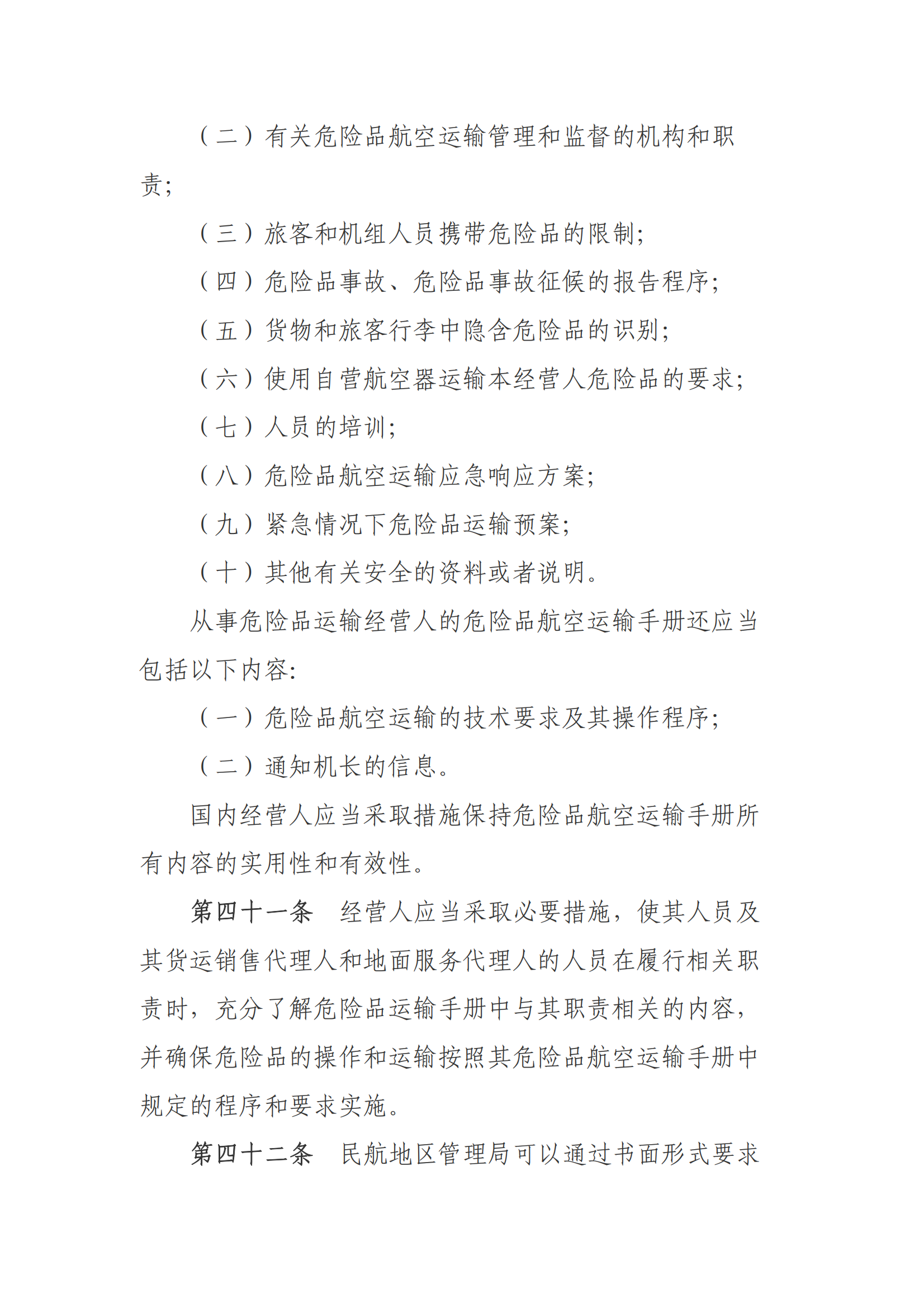 （二）有关危险品航空运输管理和监督的机构和职责；

（三）旅客和机组人员携带危险品的限制；

（四）危险品事故、危险品事故征候的报告程序；

（五）货物和旅客行李中隐含危险品的识别；

（六）使用自营航空器运输本经营人危险品的要求；

（七）人员的培训；

（八）危险品航空运输应急响应方案；

（九）紧急情况下危险品运输预案；

（十）其他有关安全的资料或者说明。

从事危险品运输经营人的危险品航空运输手册还应当包括以下内容：

（一）危险品航空运输的技术要求及其操作程序；

（二）通知机长的信息。

国内经营人应当采取措施保持危险品航空运输手册所有内容的实用性和有效性。

第四十一条　经营人应当采取必要措施，使其人员及其货运销售代理人和地面服务代理人的人员在履行相关职责时，充分了解危险品运输手册中与其职责相关的内容，并确保危险品的操作和运输按照其危险品航空运输手册中规定的程序和要求实施。

第四十二条　民航地区管理局可以通过书面形式要求